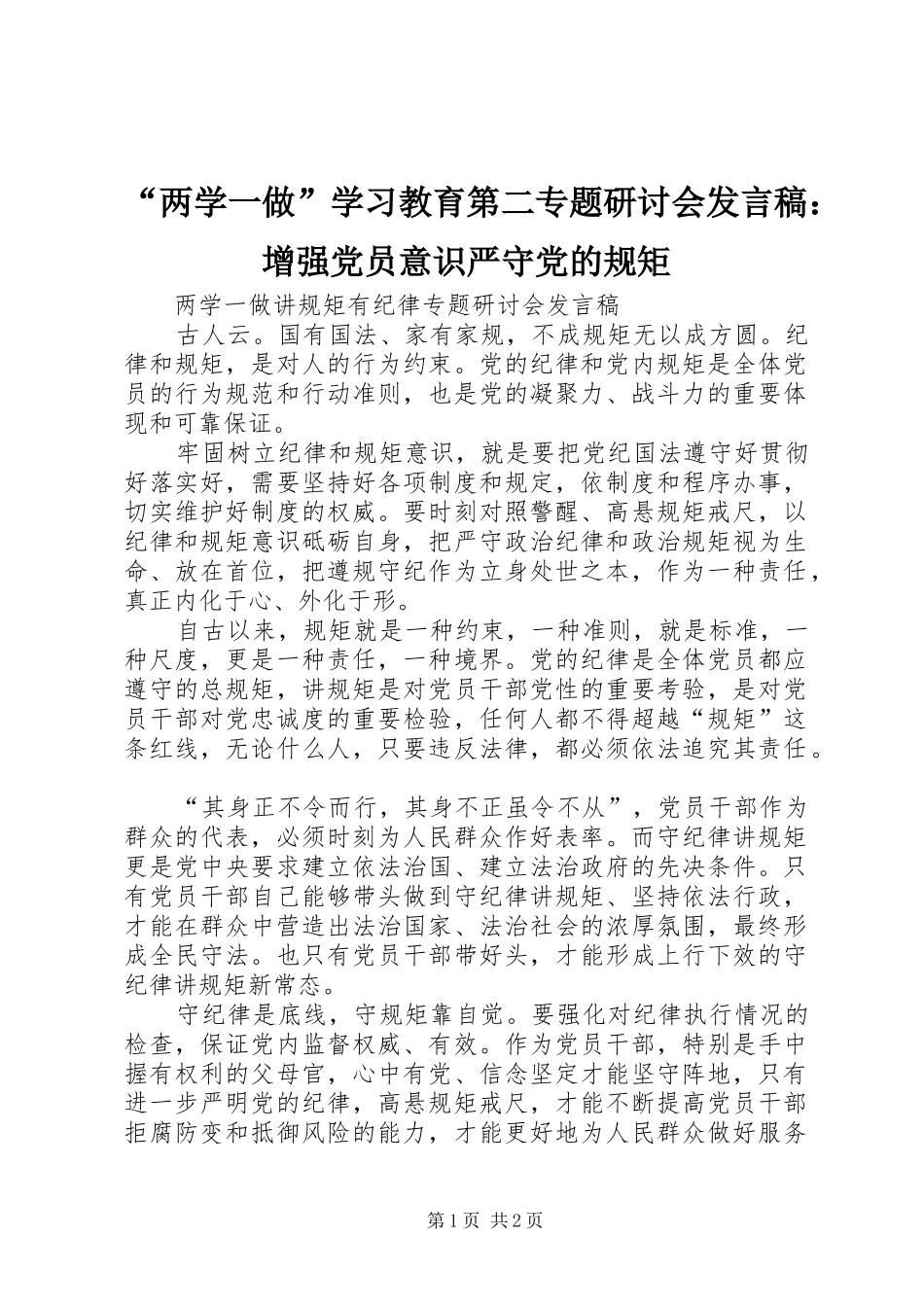 “两学一做”学习教育第二专题研讨会发言稿：增强党员意识严守党的规矩

两学一做讲规矩有纪律专题研讨会发言稿

古人云。国有国法、家有家规，不成规矩无以成方圆。纪律和规矩，是对人的行为约束。党的纪律和党内规矩是全体党员的行为规范和行动准则，也是党的凝聚力、战斗力的重要体现和可靠保证。

牢固树立纪律和规矩意识，就是要把党纪国法遵守好贯彻好落实好，需要坚持好各项制度和规定，依制度和程序办事，切实维护好制度的权威。要时刻对照警醒、高悬规矩戒尺，以纪律和规矩意识砥砺自身，把严守政治纪律和政治规矩视为生命、放在首位，把遵规守纪作为立身处世之本，作为一种责任，真正内化于心、外化于形。

自古以来，规矩就是一种约束，一种准则，就是标准，一种尺度，更是一种责任，一种境界。党的纪律是全体党员都应遵守的总规矩，讲规矩是对党员干部党性的重要考验，是对党员干部对党忠诚度的重要检验，任何人都不得超越“规矩”这条红线，无论什么人，只要违反法律，都必须依法追究其责任。

“其身正不令而行，其身不正虽令不从”，党员干部作为群众的代表，必须时刻为人民群众作好表率。而守纪律讲规矩更是党中央要求建立依法治国、建立法治政府的先决条件。只有党员干部自己能够带头做到守纪律讲规矩、坚持依法行政，才能在群众中营造出法治国家、法治社会的浓厚氛围，最终形成全民守法。也只有党员干部带好头，才能形成上行下效的守纪律讲规矩新常态。

守纪律是底线，守规矩靠自觉。要强化对纪律执行情况的检查，保证党内监督权威、有效。作为党员干部，特别是手中握有权利的父母官，心中有党、信念坚定才能坚守阵地，只有进一步严明党的纪律，高悬规矩戒尺，才能不断提高党员干部拒腐防变和抵御风险的能力，才能更好地为人民群众做好服务

第1页 共2页